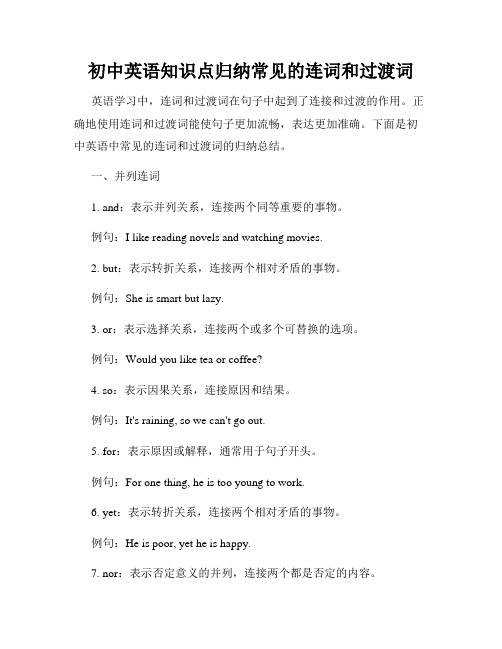 初中英语知识点归纳常见的连词和过渡词

英语学习中，连词和过渡词在句子中起到了连接和过渡的作用。正确地使用连词和过渡词能使句子更加流畅，表达更加准确。下面是初中英语中常见的连词和过渡词的归纳总结。

一、并列连词

1. and：表示并列关系，连接两个同等重要的事物。

例句：I like reading novels and watching movies.

2. but：表示转折关系，连接两个相对矛盾的事物。

例句：She is smart but lazy.

3. or：表示选择关系，连接两个或多个可替换的选项。

例句：Would you like tea or coffee?

4. so：表示因果关系，连接原因和结果。

例句：It's raining, so we can't go out.

5. for：表示原因或解释，通常用于句子开头。

例句：For one thing, he is too young to work.

6. yet：表示转折关系，连接两个相对矛盾的事物。

例句：He is poor, yet he is happy.

7. nor：表示否定意义的并列，连接两个都是否定的内容。